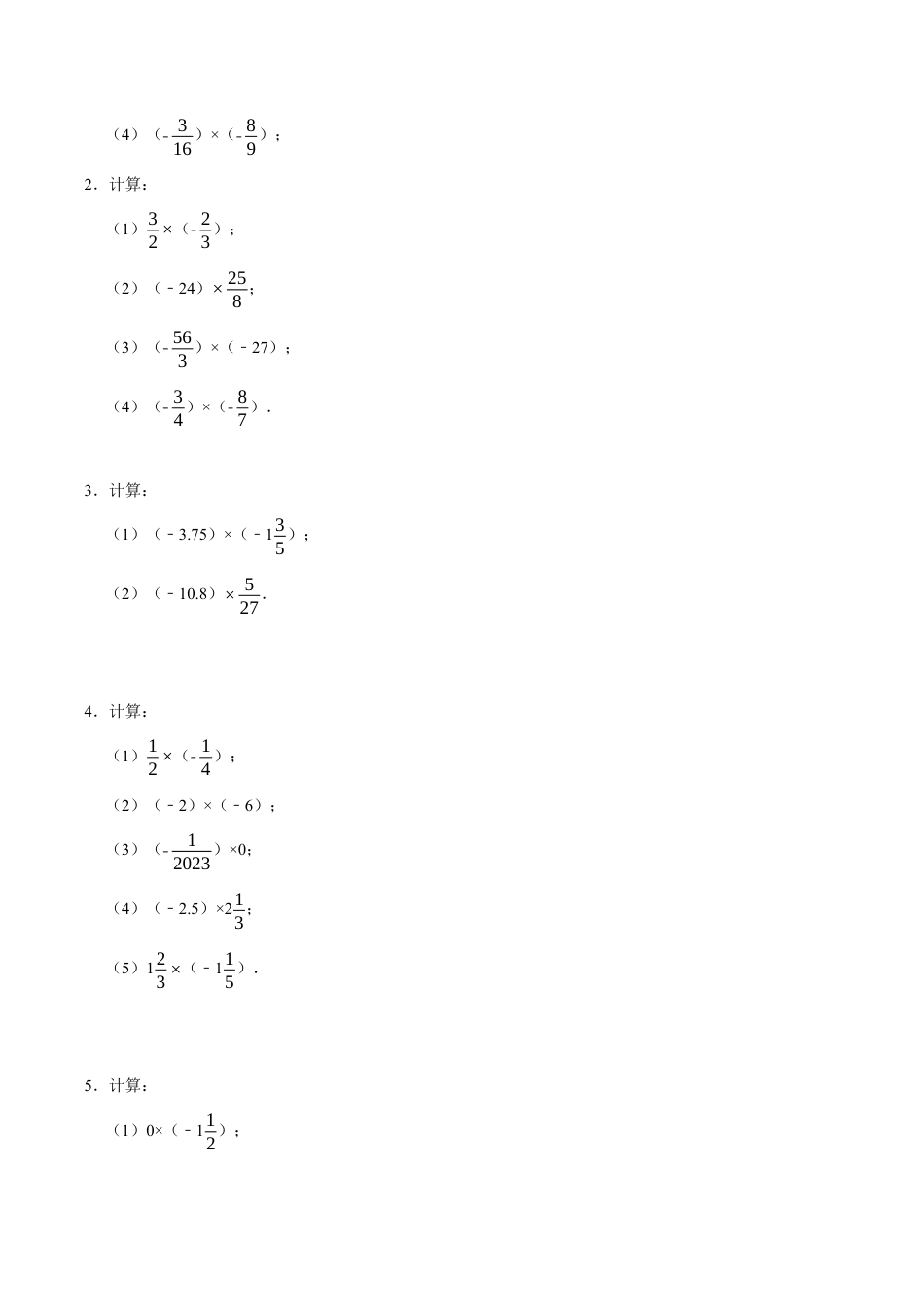 （4）$(-\frac{3}{16})\times(-\frac{8}{9})$；

2．计算：

（1）$\frac{3}{2}\times(-\frac{2}{3})$；

（2）$(-24)\times\frac{25}{8}$；

（3）$(-\frac{56}{3})\times(-27)$；

（4）$(-\frac{3}{4})\times(-\frac{8}{7})$．

3．计算：

（1）$(-3.75)\times(-1\frac{3}{5})$；

（2）$(-10.8)\times\frac{5}{27}$．

4．计算：

（1）$\frac{1}{2}\times(-\frac{1}{4})$；

（2）$(-2)\times(-6)$；

（3）$(-\frac{1}{2023})\times0$；

（4）$(-2.5)\times2\frac{1}{3}$；

（5）$1\frac{2}{3}\times(-1\frac{1}{5})$．

5．计算：

（1）$0\times(-1\frac{1}{2})$；